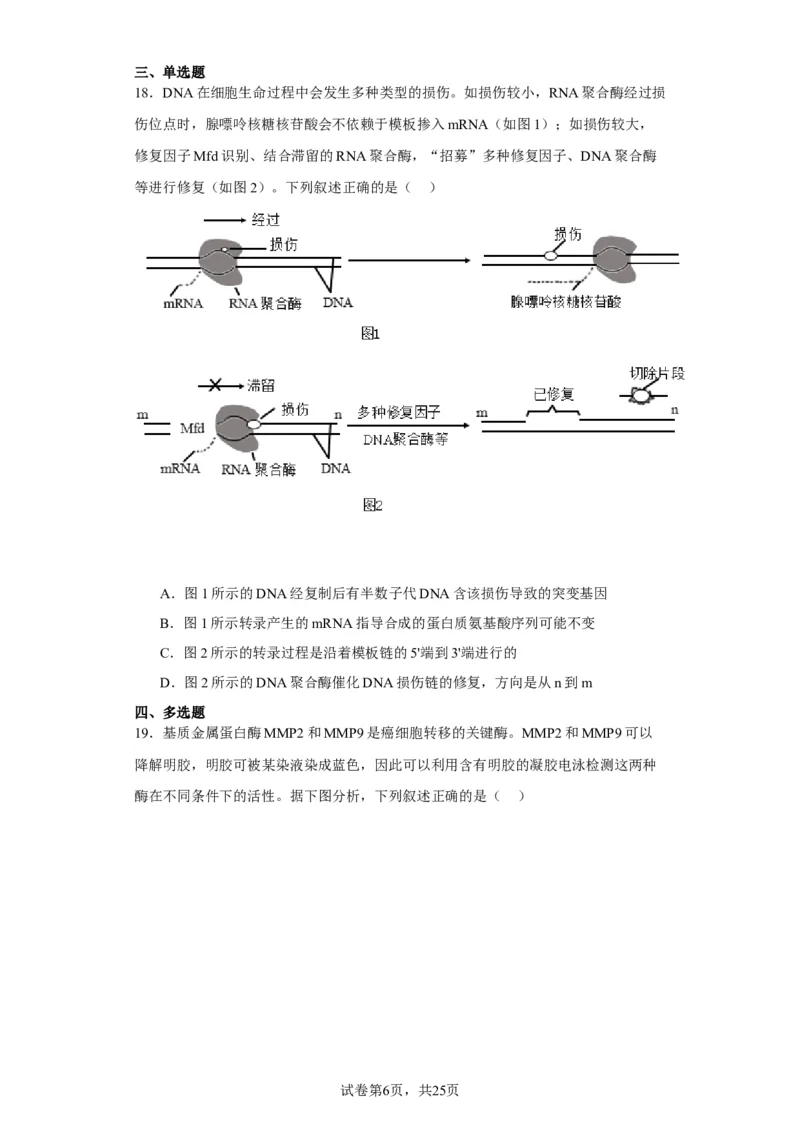 三、单选题

18．DNA在细胞生命过程中会发生多种类型的损伤。如损伤较小，RNA聚合酶经过损伤位点时，腺嘌呤核糖核苷酸会不依赖于模板掺入mRNA（如图1）；如损伤较大，修复因子Mfd识别、结合滞留的RNA聚合酶，“招募”多种修复因子、DNA聚合酶等进行修复（如图2）。下列叙述正确的是（ ）

经过
损伤
mRNA
RNA聚合酶
DNA
损伤
腺嘌呤核糖核苷酸
图1

滞留
m
Mfd
损伤
n
mRNA
RNA聚合酶
DNA
多种修复因子
DNA聚合酶等
m
已修复
切除片段
n
图2

A．图1所示的DNA经复制后有半数子代DNA含该损伤导致的突变基因

B．图1所示转录产生的mRNA指导合成的蛋白质氨基酸序列可能不变

C．图2所示的转录过程是沿着模板链的5'端到3'端进行的

D．图2所示的DNA聚合酶催化DNA损伤链的修复，方向是从n到m

四、多选题

19．基质金属蛋白酶MMP2和MMP9是癌细胞转移的关键酶。MMP2和MMP9可以降解明胶，明胶可被某染液染成蓝色，因此可以利用含有明胶的凝胶电泳检测这两种酶在不同条件下的活性。据下图分析，下列叙述正确的是（ ）

试卷第6页，共25页